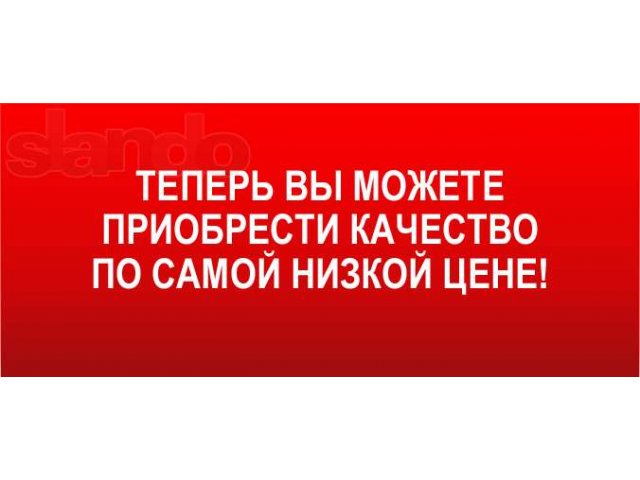 slando

ТЕПЕРЬ ВЫ МОЖЕТЕ ПРИОБРЕСТИ КАЧЕСТВО ПО САМОЙ НИЗКОЙ ЦЕНЕ!